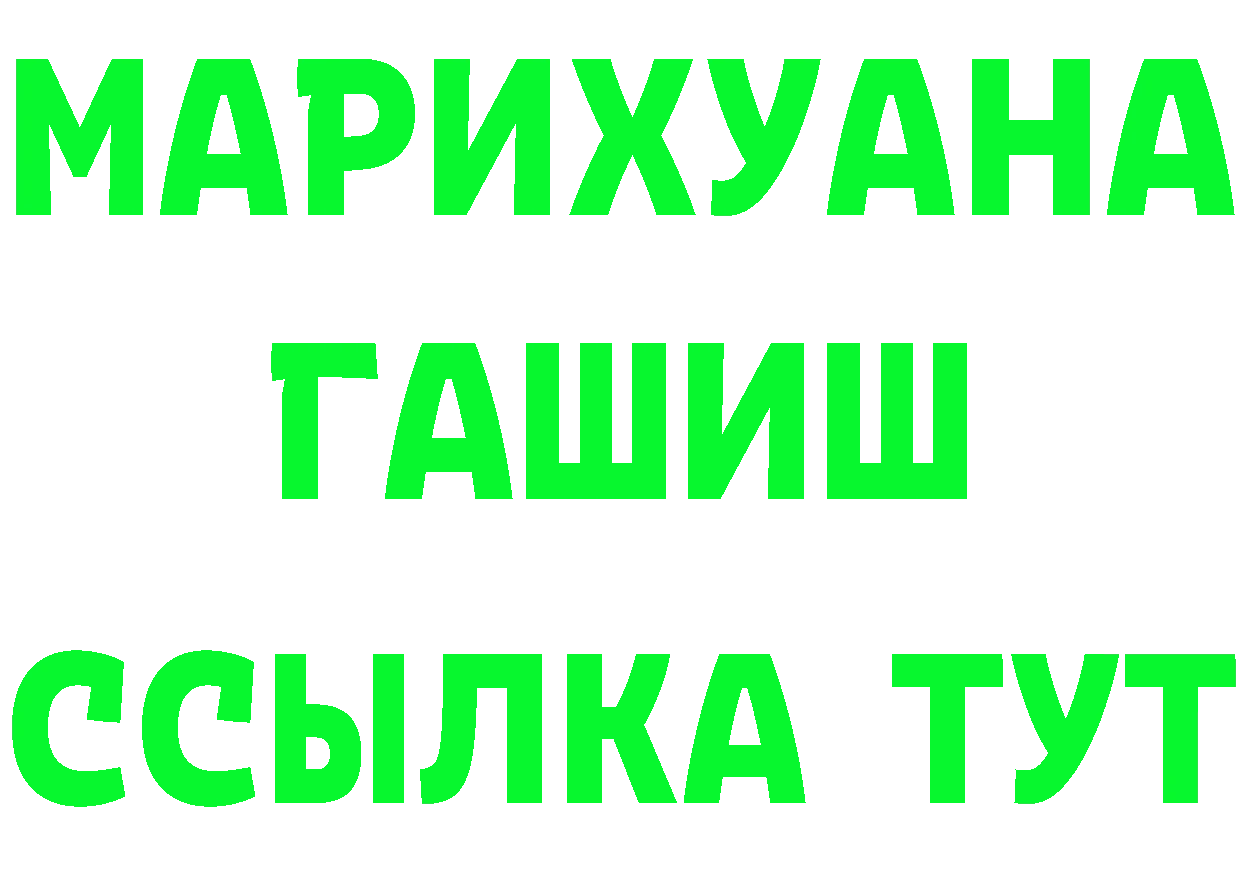 МАРИХУАНА
ГАШИШ
ССЫЛКА ТУТ